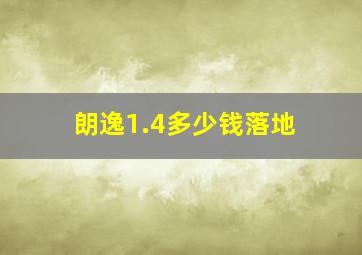 朗逸1.4多少钱落地